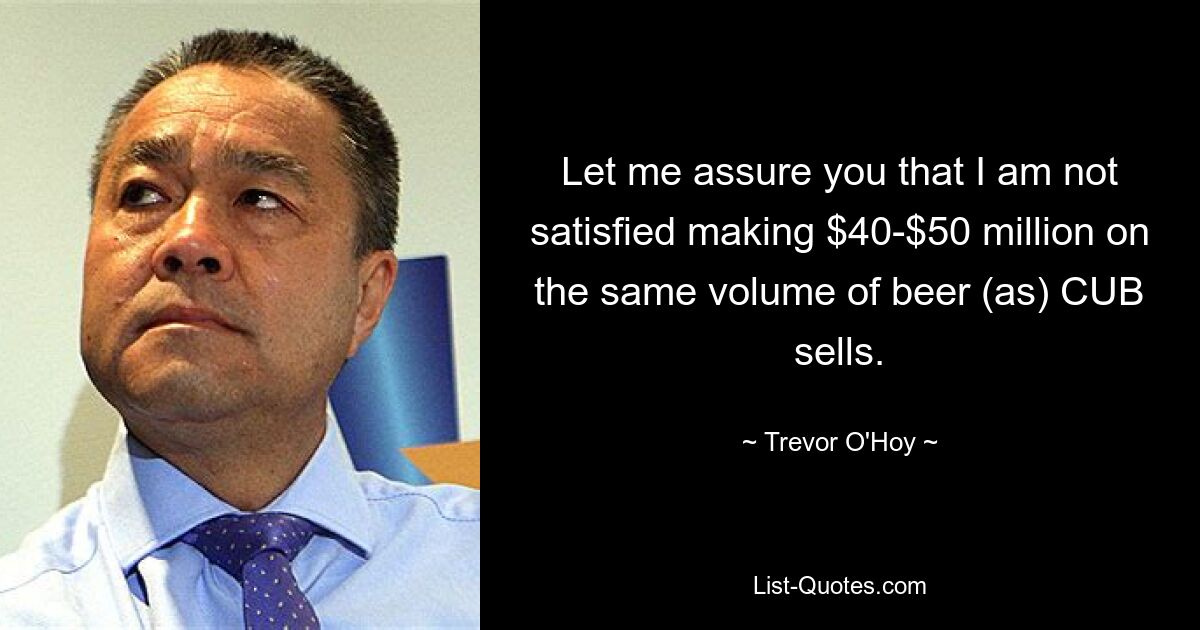 Let me assure you that I am not satisfied making \$40-\$50 million on the same volume of beer (as) CUB sells.

~ Trevor O'Hoy ~

List-Quotes.com